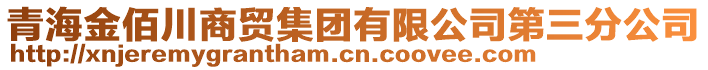 青海金佰川商贸集团有限公司第三分公司
http://xnjeremygrantham.cn.coovee.com